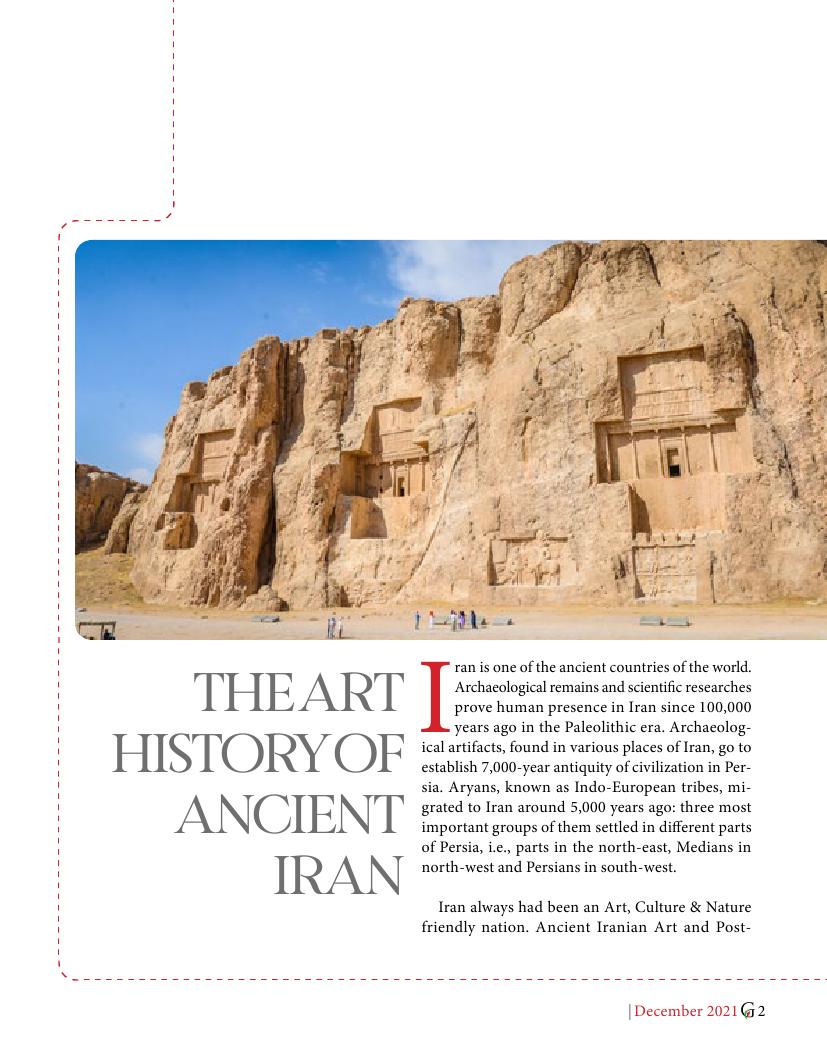 THE ART HISTORY OF ANCIENT IRAN

Iran is one of the ancient countries of the world. Archaeological remains and scientific researches prove human presence in Iran since 100,000 years ago in the Paleolithic era. Archaeological artifacts, found in various places of Iran, go to establish 7,000-year antiquity of civilization in Persia. Aryans, known as Indo-European tribes, migrated to Iran around 5,000 years ago: three most important groups of them settled in different parts of Persia, i.e., parts in the north-east, Medians in north-west and Persians in south-west.

Iran always had been an Art, Culture & Nature friendly nation. Ancient Iranian Art and Post-

| December 2021 G 2